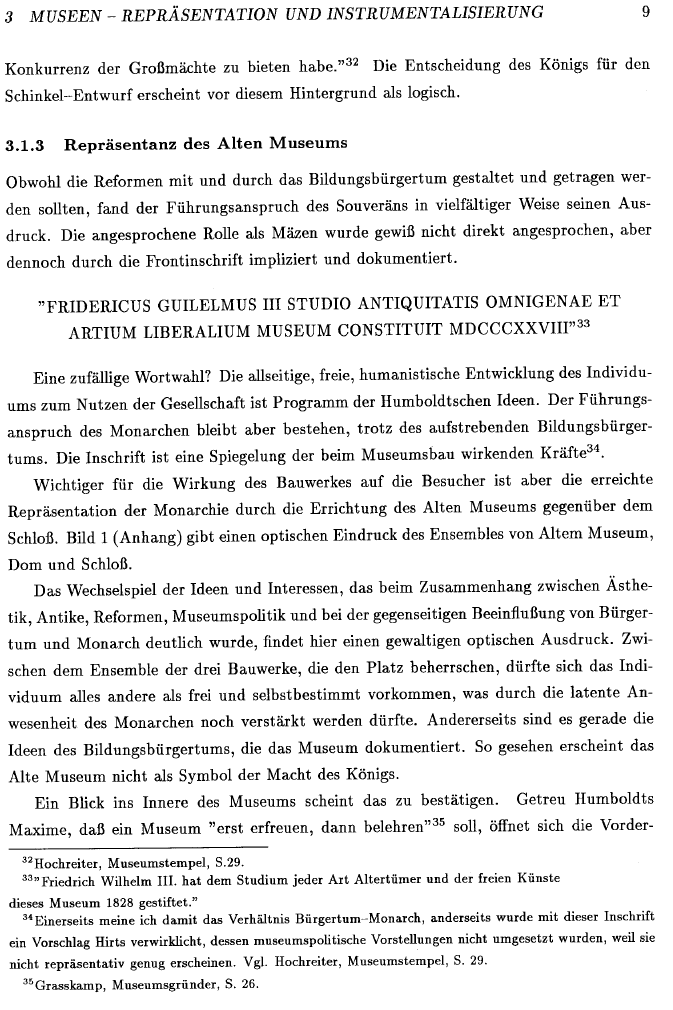 3 MUSEEN – REPRÄSENTATION UND INSTRUMENTALISIERUNG 9

Konkurrenz der Großmächte zu bieten habe."$^{32}$ Die Entscheidung des Königs für den Schinkel–Entwurf erscheint vor diesem Hintergrund als logisch.

3.1.3 Repräsentanz des Alten Museums

Obwohl die Reformen mit und durch das Bildungsbürgertum gestaltet und getragen werden sollten, fand der Führungsanspruch des Souveräns in vielfältiger Weise seinen Ausdruck. Die angesprochene Rolle als Mäzen wurde gewiß nicht direkt angesprochen, aber dennoch durch die Frontinschrift impliziert und dokumentiert.

"FRIDERICUS GUILELMUS III STUDIO ANTIQUITATIS OMNIGENAE ET ARTIUM LIBERALIUM MUSEUM CONSTITUIT MDCCCXXVIII"$^{33}$

Eine zufällige Wortwahl? Die allseitige, freie, humanistische Entwicklung des Individuums zum Nutzen der Gesellschaft ist Programm der Humboldtschen Ideen. Der Führungsanspruch des Monarchen bleibt aber bestehen, trotz des aufstrebenden Bildungsbürgertums. Die Inschrift ist eine Spiegelung der beim Museumsbau wirkenden Kräfte$^{34}$.

Wichtiger für die Wirkung des Bauwerkes auf die Besucher ist aber die erreichte Repräsentation der Monarchie durch die Errichtung des Alten Museums gegenüber dem Schloß. Bild 1 (Anhang) gibt einen optischen Eindruck des Ensembles von Altem Museum, Dom und Schloß.

Das Wechselspiel der Ideen und Interessen, das beim Zusammenhang zwischen Ästhetik, Antike, Reformen, Museumspolitik und bei der gegenseitigen Beeinflußung von Bürgertum und Monarch deutlich wurde, findet hier einen gewaltigen optischen Ausdruck. Zwischen dem Ensemble der drei Bauwerke, die den Platz beherrschen, dürfte sich das Individuum alles andere als frei und selbstbestimmt vorkommen, was durch die latente Anwesenheit des Monarchen noch verstärkt werden dürfte. Andererseits sind es gerade die Ideen des Bildungsbürgertums, die das Museum dokumentiert. So gesehen erscheint das Alte Museum nicht als Symbol der Macht des Königs.

Ein Blick ins Innere des Museums scheint das zu bestätigen. Getreu Humboldts Maxime, daß ein Museum "erst erfreuen, dann belehren"$^{35}$ soll, öffnet sich die Vorder-

$^{32}$Hochreiter, Museumstempel, S.29.
$^{33}$"Friedrich Wilhelm III. hat dem Studium jeder Art Altertümer und der freien Künste dieses Museum 1828 gestiftet."
$^{34}$Einerseits meine ich damit das Verhältnis Bürgertum–Monarch, anderseits wurde mit dieser Inschrift ein Vorschlag Hirts verwirklicht, dessen museumspolitische Vorstellungen nicht umgesetzt wurden, weil sie nicht repräsentativ genug erscheinen. Vgl. Hochreiter, Museumstempel, S. 29.
$^{35}$Grasskamp, Museumsgründer, S. 26.